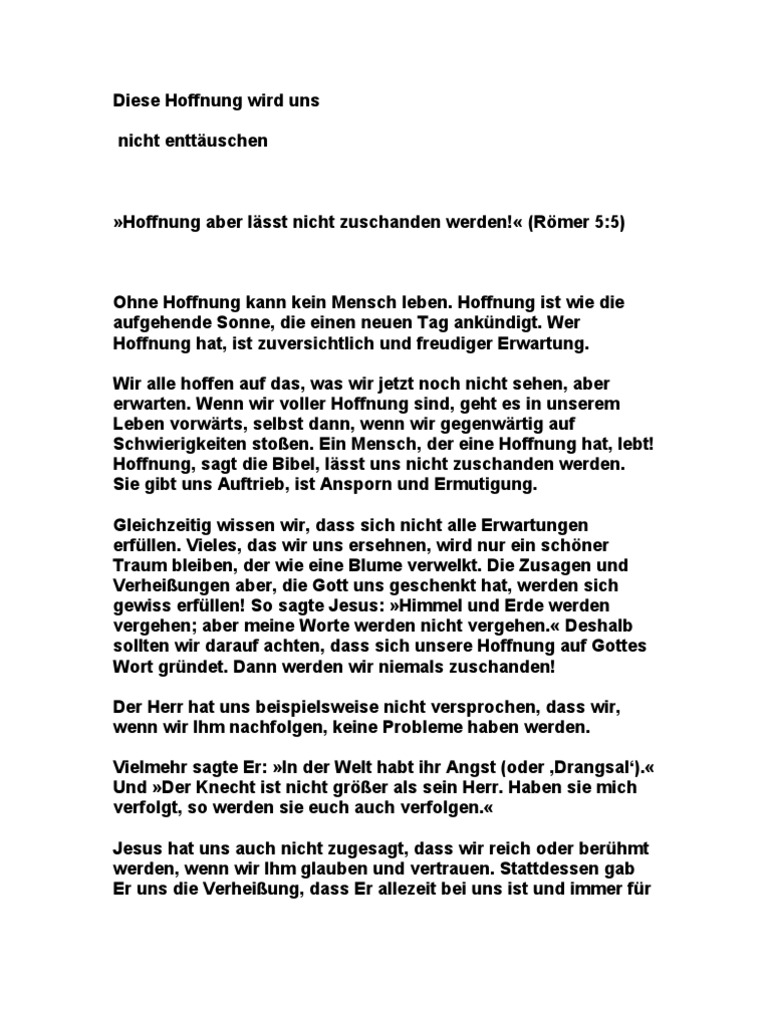 Diese Hoffnung wird uns

nicht enttäuschen

»Hoffnung aber lässt nicht zuschanden werden!« (Römer 5:5)

Ohne Hoffnung kann kein Mensch leben. Hoffnung ist wie die aufgehende Sonne, die einen neuen Tag ankündigt. Wer Hoffnung hat, ist zuversichtlich und freudiger Erwartung.

Wir alle hoffen auf das, was wir jetzt noch nicht sehen, aber erwarten. Wenn wir voller Hoffnung sind, geht es in unserem Leben vorwärts, selbst dann, wenn wir gegenwärtig auf Schwierigkeiten stoßen. Ein Mensch, der eine Hoffnung hat, lebt! Hoffnung, sagt die Bibel, lässt uns nicht zuschanden werden. Sie gibt uns Auftrieb, ist Ansporn und Ermutigung.

Gleichzeitig wissen wir, dass sich nicht alle Erwartungen erfüllen. Vieles, das wir uns ersehnen, wird nur ein schöner Traum bleiben, der wie eine Blume verwelkt. Die Zusagen und Verheißungen aber, die Gott uns geschenkt hat, werden sich gewiss erfüllen! So sagte Jesus: »Himmel und Erde werden vergehen; aber meine Worte werden nicht vergehen.« Deshalb sollten wir darauf achten, dass sich unsere Hoffnung auf Gottes Wort gründet. Dann werden wir niemals zuschanden!

Der Herr hat uns beispielsweise nicht versprochen, dass wir, wenn wir Ihm nachfolgen, keine Probleme haben werden.

Vielmehr sagte Er: »In der Welt habt ihr Angst (oder ‚Drangsal‘).« Und »Der Knecht ist nicht größer als sein Herr. Haben sie mich verfolgt, so werden sie euch auch verfolgen.«

Jesus hat uns auch nicht zugesagt, dass wir reich oder berühmt werden, wenn wir Ihm glauben und vertrauen. Stattdessen gab Er uns die Verheißung, dass Er allezeit bei uns ist und immer für